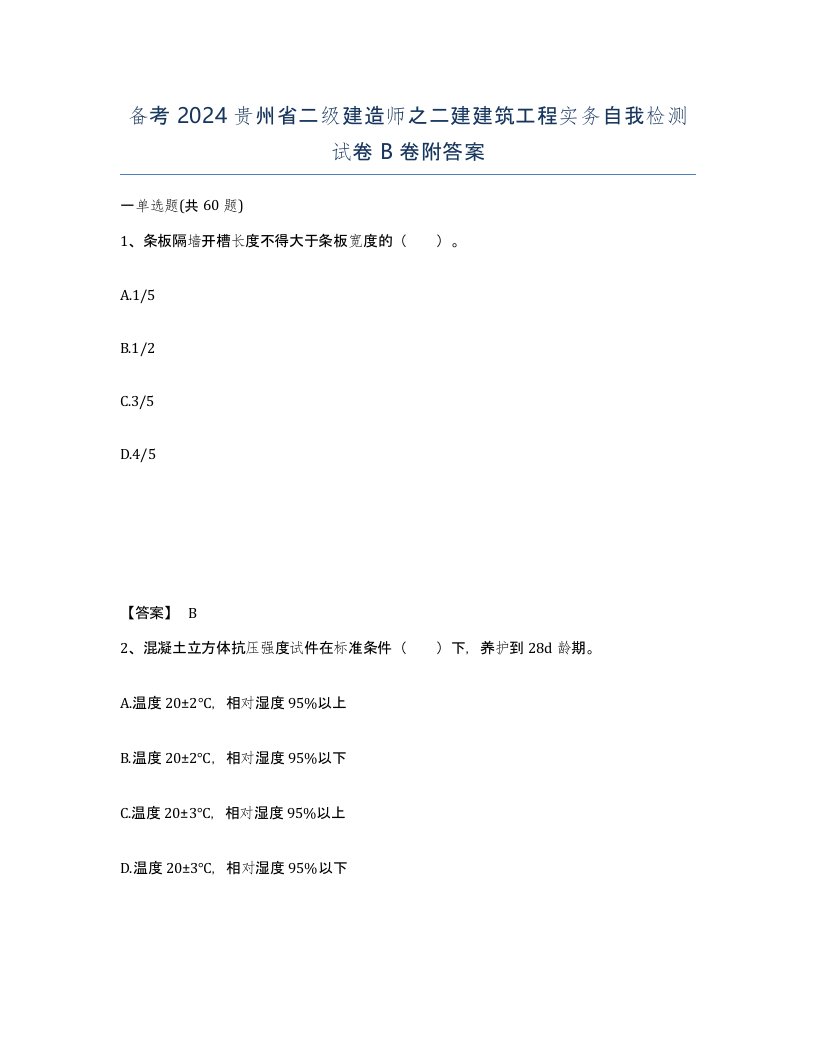 备考 2024 贵州省二级建造师之二建建筑工程实务自我检测试卷 B 卷附答案

一单选题(共 60 题)

1、条板隔墙开槽长度不得大于条板宽度的（ ）。

A.1/5

B.1/2

C.3/5

D.4/5

【答案】 B

2、混凝土立方体抗压强度试件在标准条件（ ）下，养护到 28d 龄期。

A.温度 20±2℃，相对湿度 95%以上

B.温度 20±2℃，相对湿度 95%以下

C.温度 20±3℃，相对湿度 95%以上

D.温度 20±3℃，相对湿度 95%以下